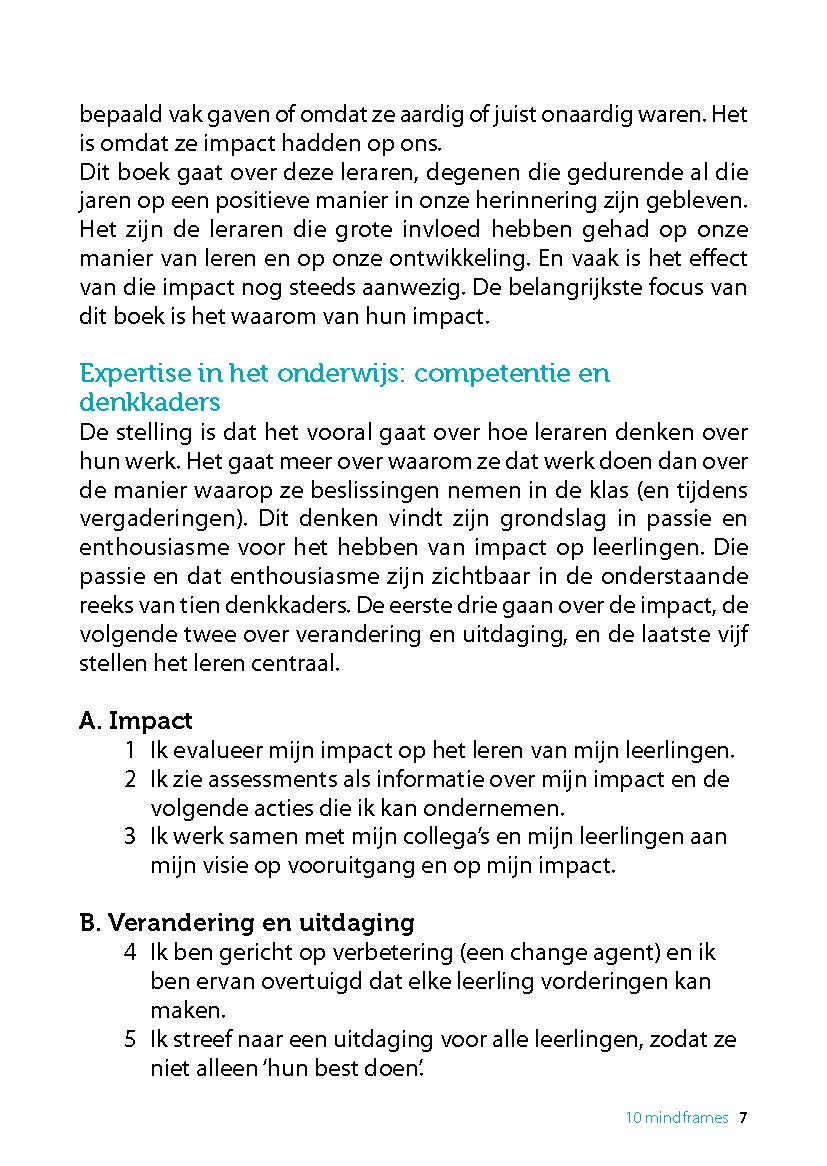 bepaald vak gaven of omdat ze aardig of juist onaardig waren. Het is omdat ze impact hadden op ons.
Dit boek gaat over deze leraren, degenen die gedurende al die jaren op een positieve manier in onze herinnering zijn gebleven. Het zijn de leraren die grote invloed hebben gehad op onze manier van leren en op onze ontwikkeling. En vaak is het effect van die impact nog steeds aanwezig. De belangrijkste focus van dit boek is het waarom van hun impact.

Expertise in het onderwijs: competentie en denkkaders
De stelling is dat het vooral gaat over hoe leraren denken over hun werk. Het gaat meer over waarom ze dat werk doen dan over de manier waarop ze beslissingen nemen in de klas (en tijdens vergaderingen). Dit denken vindt zijn grondslag in passie en enthousiasme voor het hebben van impact op leerlingen. Die passie en dat enthousiasme zijn zichtbaar in de onderstaande reeks van tien denkkaders. De eerste drie gaan over de impact, de volgende twee over verandering en uitdaging, en de laatste vijf stellen het leren centraal.

A. Impact
1 Ik evalueer mijn impact op het leren van mijn leerlingen.
2 Ik zie assessments als informatie over mijn impact en de volgende acties die ik kan ondernemen.
3 Ik werk samen met mijn collega's en mijn leerlingen aan mijn visie op vooruitgang en op mijn impact.

B. Verandering en uitdaging
4 Ik ben gericht op verbetering (een change agent) en ik ben ervan overtuigd dat elke leerling vorderingen kan maken.
5 Ik streef naar een uitdaging voor alle leerlingen, zodat ze niet alleen 'hun best doen'.

10 mindframes 7